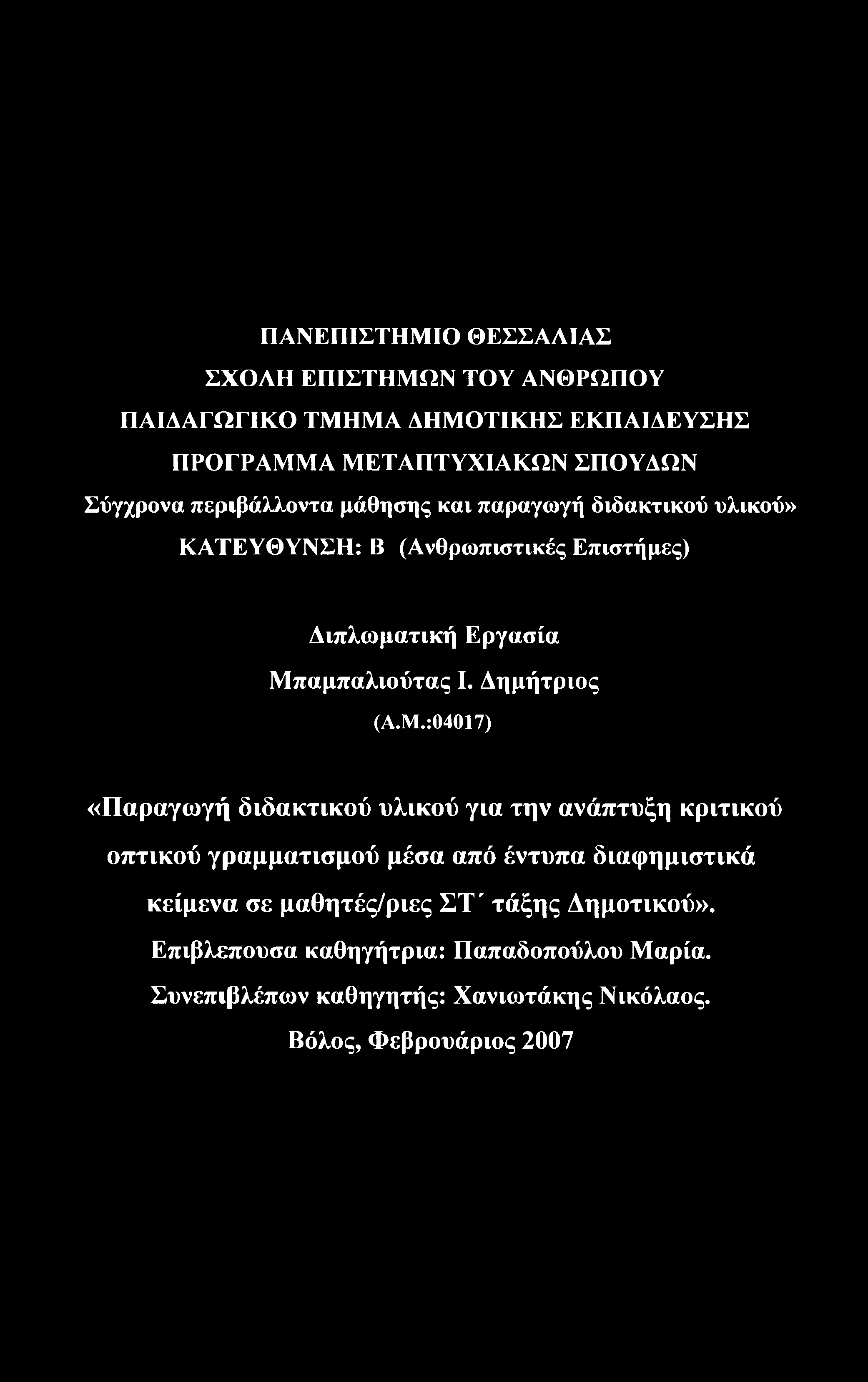 ΠΑΝΕΠΙΣΤΗΜΙΟ ΘΕΣΣΑΛΙΑΣ
ΣΧΟΛΗ ΕΠΙΣΤΗΜΩΝ ΤΟΥ ΑΝΘΡΩΠΟΥ
ΠΑΙΔΑΓΩΓΙΚΟ ΤΜΗΜΑ ΔΗΜΟΤΙΚΗΣ ΕΚΠΑΙΔΕΥΣΗΣ
ΠΡΟΓΡΑΜΜΑ ΜΕΤΑΠΤΥΧΙΑΚΩΝ ΣΠΟΥΔΩΝ
Σύγχρονα περιβάλλοντα μάθησης και παραγωγή διδακτικού υλικού»
ΚΑΤΕΥΘΥΝΣΗ: Β (Ανθρωπιστικές Επιστήμες)

Διπλωματική Εργασία
Μπαμπαλιούτας Ι. Δημήτριος
(Α.Μ.:04017)

«Παραγωγή διδακτικού υλικού για την ανάπτυξη κριτικού οπτικού γραμματισμού μέσα από έντυπα διαφημιστικά κείμενα σε μαθητές/ριες ΣΤ΄ τάξης Δημοτικού».
Επιβλεπουσα καθηγήτρια: Παπαδοπούλου Μαρία.
Συνεπιβλέπων καθηγητής: Χανιωτάκης Νικόλαος.
Βόλος, Φεβρουάριος 2007